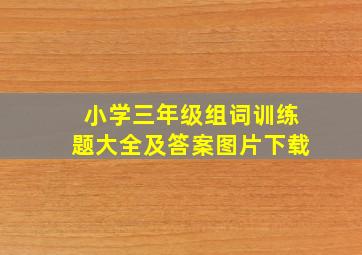 小学三年级组词训练题大全及答案图片下载